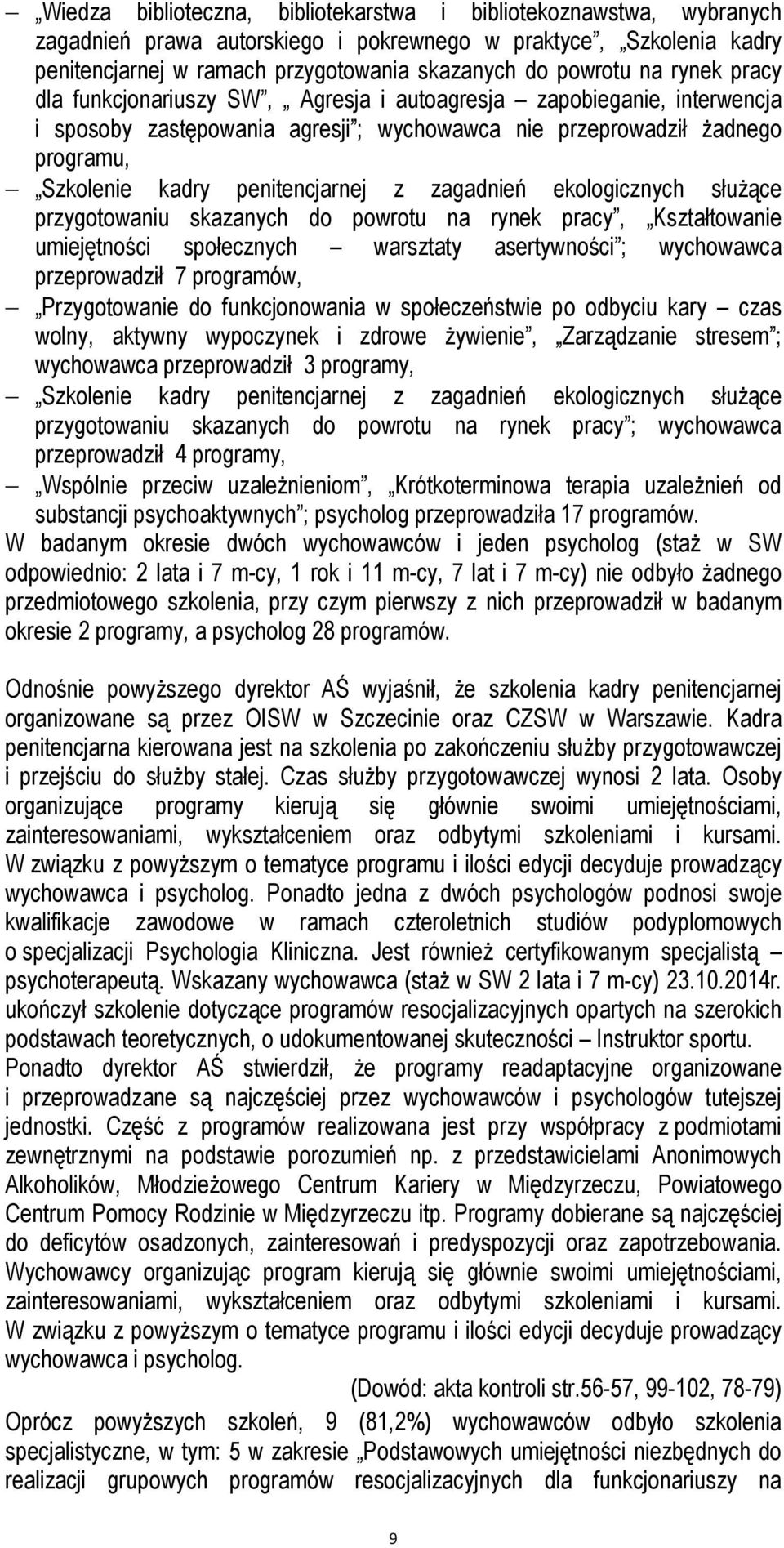 – „Wiedza biblioteczna, bibliotekarstwa i bibliotekoznawstwa, wybranych zagadnień prawa autorskiego i pokrewnego w praktyce”, „Szkolenia kadry penitencjarnej w ramach przygotowania skazanych do powrotu na rynek pracy dla funkcjonariuszy SW”, „Agresja i autoagresja – zapobieganie, interwencja i sposoby zastępowania agresji”; wychowawca nie przeprowadził żadnego programu,

– „Szkolenie kadry penitencjarnej z zagadnień ekologicznych służące przygotowaniu skazanych do powrotu na rynek pracy”, „Kształtowanie umiejętności społecznych – warsztaty asertywności”; wychowawca przeprowadził 7 programów,

– „Przygotowanie do funkcjonowania w społeczeństwie po odbyciu kary – czas wolny, aktywny wypoczynek i zdrowe żywienie”, „Zarządzanie stresem”; wychowawca przeprowadził 3 programy,

– „Szkolenie kadry penitencjarnej z zagadnień ekologicznych służące przygotowaniu skazanych do powrotu na rynek pracy”; wychowawca przeprowadził 4 programy,

– „Wspólnie przeciw uzależnieniom”, „Krótkoterminowa terapia uzależnień od substancji psychoaktywnych”; psycholog przeprowadziła 17 programów.

W badanym okresie dwóch wychowawców i jeden psycholog (staż w SW odpowiednio: 2 lata i 7 m-cy, 1 rok i 11 m-cy, 7 lat i 7 m-cy) nie odbyło żadnego przedmiotowego szkolenia, przy czym pierwszy z nich przeprowadził w badanym okresie 2 programy, a psycholog 28 programów.

Odnośnie powyższego dyrektor AŚ wyjaśnił, że szkolenia kadry penitencjarnej organizowane są przez OISW w Szczecinie oraz CZSW w Warszawie. Kadra penitencjarna kierowana jest na szkolenia po zakończeniu służby przygotowawczej i przejściu do służby stałej. Czas służby przygotowawczej wynosi 2 lata. Osoby organizujące programy kierują się głównie swoimi umiejętnościami, zainteresowaniami, wykształceniem oraz odbytymi szkoleniami i kursami. W związku z powyższym o tematyce programu i ilości edycji decyduje prowadzący wychowawca i psycholog. Ponadto jedna z dwóch psychologów podnosi swoje kwalifikacje zawodowe w ramach czteroletnich studiów podyplomowych o specjalizacji Psychologia Kliniczna. Jest również certyfikowanym specjalistą – psychoterapeutą. Wskazany wychowawca (staż w SW 2 lata i 7 m-cy) 23.10.2014r. ukończył szkolenie dotyczące programów resocjalizacyjnych opartych na szerokich podstawach teoretycznych, o udokumentowanej skuteczności – Instruktor sportu. Ponadto dyrektor AŚ stwierdził, że programy readaptacyjne organizowane i przeprowadzane są najczęściej przez wychowawców i psychologów tutejszej jednostki. Część z programów realizowana jest przy współpracy z podmiotami zewnętrznymi na podstawie porozumień np. z przedstawicielami Anonimowych Alkoholików, Młodzieżowego Centrum Kariery w Międzyrzeczu, Powiatowego Centrum Pomocy Rodzinie w Międzyrzeczu itp. Programy dobierane są najczęściej do deficytów osadzonych, zainteresowań i predyspozycji oraz zapotrzebowania. Wychowawcy organizując program kierują się głównie swoimi umiejętnościami, zainteresowaniami, wykształceniem oraz odbytymi szkoleniami i kursami. W związku z powyższym o tematyce programu i ilości edycji decyduje prowadzący wychowawca i psycholog.

(Dowód: akta kontroli str.56-57, 99-102, 78-79)

Oprócz powyższych szkoleń, 9 (81,2%) wychowawców odbyło szkolenia specjalistyczne, w tym: 5 w zakresie „Podstawowych umiejętności niezbędnych do realizacji grupowych programów resocjalizacyjnych dla funkcjonariuszy na

9